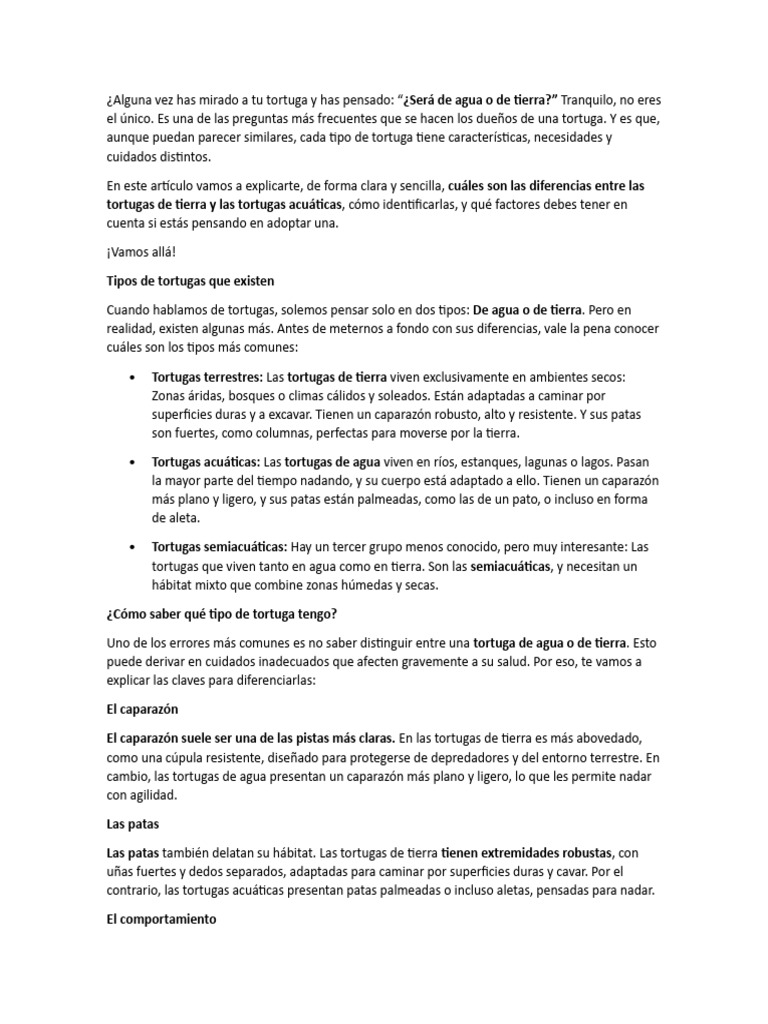 ¿Alguna vez has mirado a tu tortuga y has pensado: "¿Será de agua o de tierra?" Tranquilo, no eres el único. Es una de las preguntas más frecuentes que se hacen los dueños de una tortuga. Y es que, aunque puedan parecer similares, cada tipo de tortuga tiene características, necesidades y cuidados distintos.

En este artículo vamos a explicarte, de forma clara y sencilla, cuáles son las diferencias entre las tortugas de tierra y las tortugas acuáticas, cómo identificarlas, y qué factores debes tener en cuenta si estás pensando en adoptar una.

¡Vamos allá!

Tipos de tortugas que existen

Cuando hablamos de tortugas, solemos pensar solo en dos tipos: De agua o de tierra. Pero en realidad, existen algunas más. Antes de meternos a fondo con sus diferencias, vale la pena conocer cuáles son los tipos más comunes:

• Tortugas terrestres: Las tortugas de tierra viven exclusivamente en ambientes secos: Zonas áridas, bosques o climas cálidos y soleados. Están adaptadas a caminar por superficies duras y a excavar. Tienen un caparazón robusto, alto y resistente. Y sus patas son fuertes, como columnas, perfectas para moverse por la tierra.

• Tortugas acuáticas: Las tortugas de agua viven en ríos, estanques, lagunas o lagos. Pasan la mayor parte del tiempo nadando, y su cuerpo está adaptado a ello. Tienen un caparazón más plano y ligero, y sus patas están palmeadas, como las de un pato, o incluso en forma de aleta.

• Tortugas semiacuáticas: Hay un tercer grupo menos conocido, pero muy interesante: Las tortugas que viven tanto en agua como en tierra. Son las semiacuáticas, y necesitan un hábitat mixto que combine zonas húmedas y secas.

¿Cómo saber qué tipo de tortuga tengo?

Uno de los errores más comunes es no saber distinguir entre una tortuga de agua o de tierra. Esto puede derivar en cuidados inadecuados que afecten gravemente a su salud. Por eso, te vamos a explicar las claves para diferenciarlas:

El caparazón

El caparazón suele ser una de las pistas más claras. En las tortugas de tierra es más abovedado, como una cúpula resistente, diseñado para protegerse de depredadores y del entorno terrestre. En cambio, las tortugas de agua presentan un caparazón más plano y ligero, lo que les permite nadar con agilidad.

Las patas

Las patas también delatan su hábitat. Las tortugas de tierra tienen extremidades robustas, con uñas fuertes y dedos separados, adaptadas para caminar por superficies duras y cavar. Por el contrario, las tortugas acuáticas presentan patas palmeadas o incluso aletas, pensadas para nadar.

El comportamiento